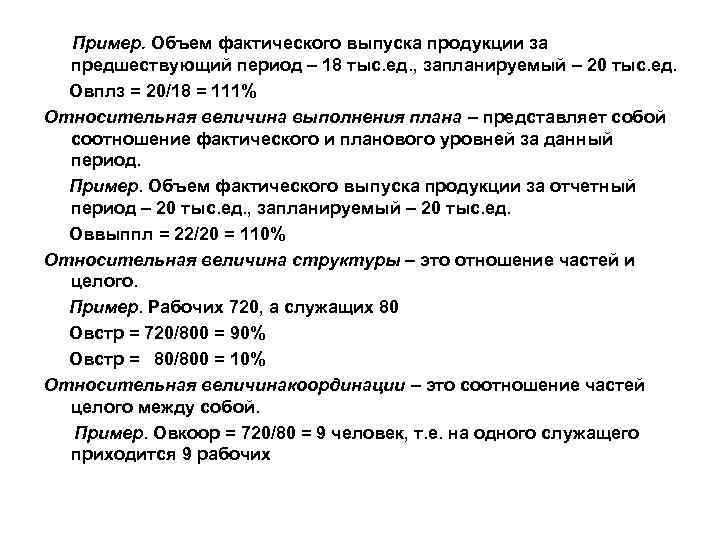 Пример. Объем фактического выпуска продукции за предшествующий период – 18 тыс.ед., запланируемый – 20 тыс.ед.

Овплз = 20/18 = 111%

Относительная величина выполнения плана – представляет собой соотношение фактического и планового уровней за данный период.

Пример. Объем фактического выпуска продукции за отчетный период – 20 тыс.ед., запланируемый – 20 тыс.ед.

Оввыппл = 22/20 = 110%

Относительная величина структуры – это отношение частей и целого.

Пример. Рабочих 720, а служащих 80

Овстр = 720/800 = 90%

Овстр = 80/800 = 10%

Относительная величинакоординации – это соотношение частей целого между собой.

Пример. Овкоор = 720/80 = 9 человек, т.е. на одного служащего приходится 9 рабочих